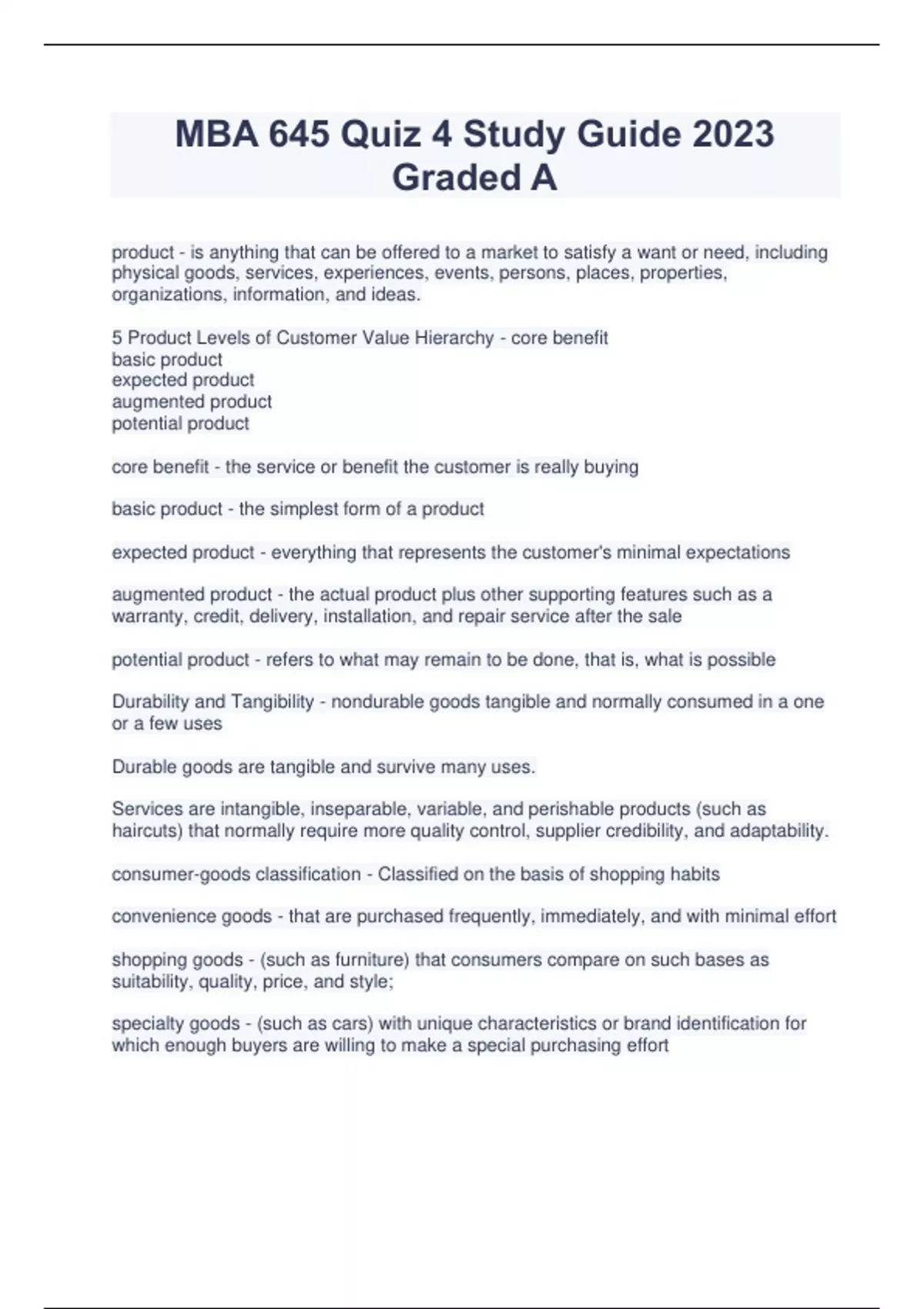 MBA 645 Quiz 4 Study Guide 2023 Graded A

product - is anything that can be offered to a market to satisfy a want or need, including physical goods, services, experiences, events, persons, places, properties, organizations, information, and ideas.

5 Product Levels of Customer Value Hierarchy - core benefit
basic product
expected product
augmented product
potential product

core benefit - the service or benefit the customer is really buying

basic product - the simplest form of a product

expected product - everything that represents the customer's minimal expectations

augmented product - the actual product plus other supporting features such as a warranty, credit, delivery, installation, and repair service after the sale

potential product - refers to what may remain to be done, that is, what is possible

Durability and Tangibility - nondurable goods tangible and normally consumed in a one or a few uses

Durable goods are tangible and survive many uses.

Services are intangible, inseparable, variable, and perishable products (such as haircuts) that normally require more quality control, supplier credibility, and adaptability.

consumer-goods classification - Classified on the basis of shopping habits

convenience goods - that are purchased frequently, immediately, and with minimal effort

shopping goods - (such as furniture) that consumers compare on such bases as suitability, quality, price, and style;

specialty goods - (such as cars) with unique characteristics or brand identification for which enough buyers are willing to make a special purchasing effort